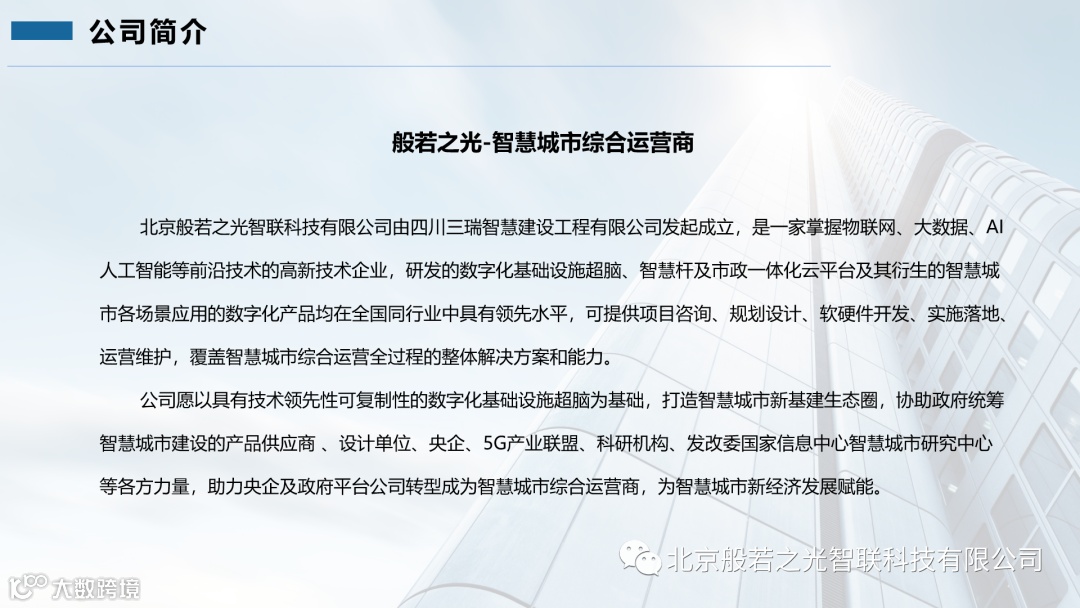 公司简介

般若之光-智慧城市综合运营商

北京般若之光智联科技有限公司由四川三瑞智慧建设工程有限公司发起成立，是一家掌握物联网、大数据、AI人工智能等前沿技术的高新技术企业，研发的数字化基础设施超脑、智慧杆及市政一体化云平台及其衍生的智慧城市各场景应用的数字化产品均在全国同行业中具有领先水平，可提供项目咨询、规划设计、软硬件开发、实施落地、运营维护，覆盖智慧城市综合运营全过程的整体解决方案和能力。

公司愿以具有技术领先性可复制性的数字化基础设施超脑为基础，打造智慧城市新基建生态圈，协助政府统筹智慧城市建设的产品供应商 、设计单位、央企、5G产业联盟、科研机构、发改委国家信息中心智慧城市研究中心等各方力量，助力央企及政府平台公司转型成为智慧城市综合运营商，为智慧城市新经济发展赋能。

北京般若之光智联科技有限公司

大数跨境